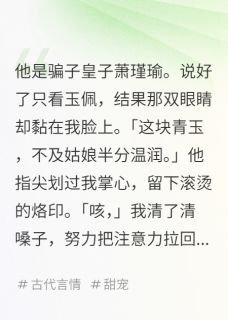 他是骗子皇子萧瑾瑜。说好了只看玉佩，结果那双眼睛却黏在我脸上。「这块青玉，不及姑娘半分温润。」他指尖划过我掌心，留下滚烫的烙印。「咳,」我清了清嗓子，努力把注意力拉回...

# 古代言情 # 甜宠